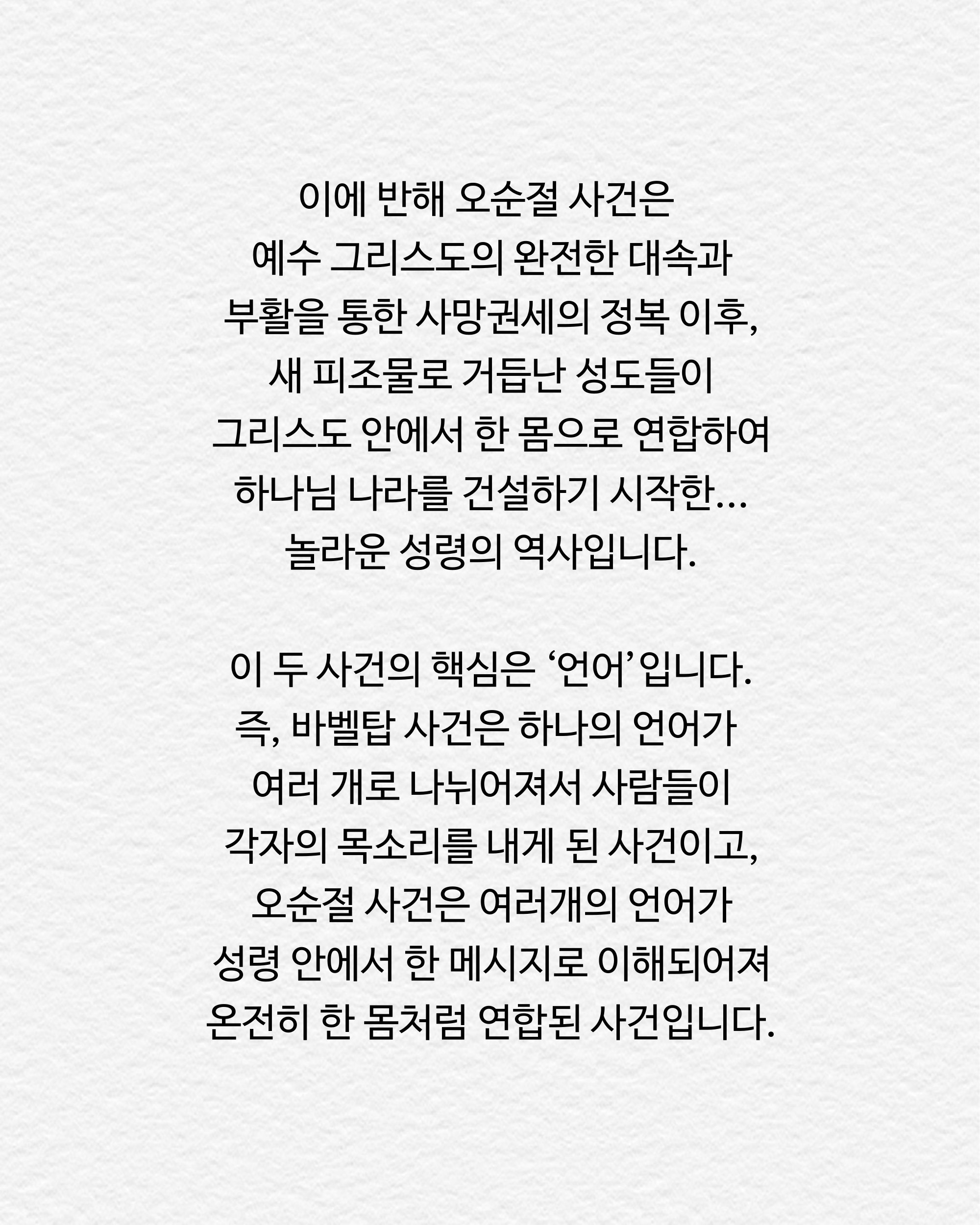 이에 반해 오순절 사건은
예수 그리스도의 완전한 대속과
부활을 통한 사망권세의 정복 이후,
새 피조물로 거듭난 성도들이
그리스도 안에서 한 몸으로 연합하여
하나님 나라를 건설하기 시작한…
놀라운 성령의 역사입니다.

이 두 사건의 핵심은 ‘언어’입니다.
즉, 바벨탑 사건은 하나의 언어가
여러 개로 나뉘어져서 사람들이
각자의 목소리를 내게 된 사건이고,
오순절 사건은 여러개의 언어가
성령 안에서 한 메시지로 이해되어져
온전히 한 몸처럼 연합된 사건입니다.